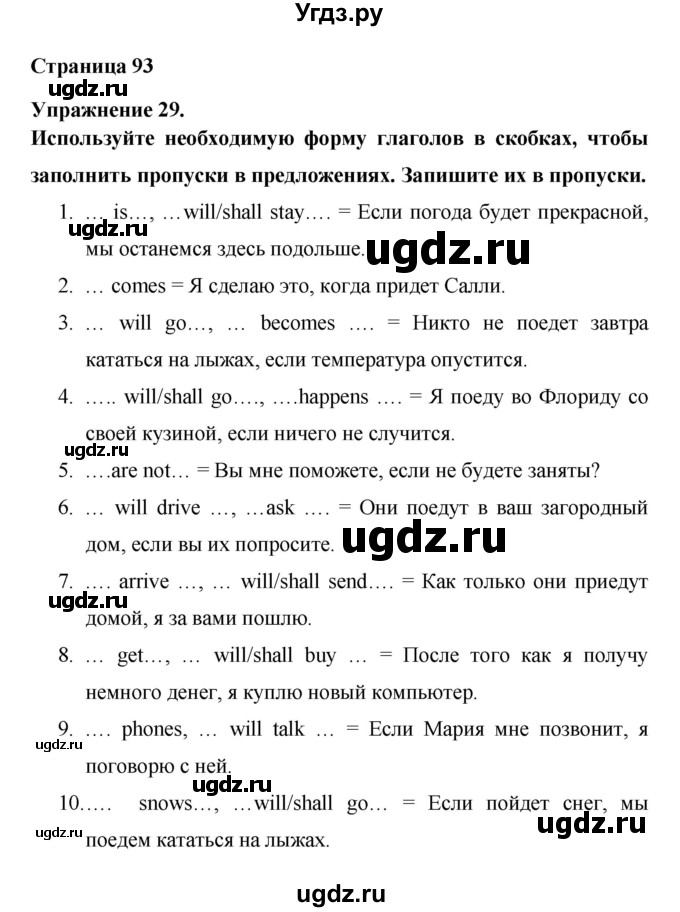 Угдз.ру

Страница 93
ugdz.ru
Упражнение 29.
Используйте необходимую форму глаголов в скобках, чтобы заполнить пропуски в предложениях. Запишите их в пропуски.

1. … is…, …will/shall stay…. = Если погода будет прекрасной, мы останемся здесь подольше.
ugdz.ru ugdz.ru
2. … comes = Я сделаю это, когда придет Салли.
3. … will go…, … becomes …. = Никто не поедет завтра кататься на лыжах, если температура опустится.
4. ….. will/shall go…., ….happens …. = Я поеду во Флориду со своей кузиной, если ничего не случится.
ugdz.ru
5. ….are not… = Вы мне поможете, если не будете заняты?
6. … will drive …, …ask …. = Они поедут в ваш загородный дом, если вы их попросите.
ugdz.ru
7. …. arrive …, … will/shall send…. = Как только они приедут домой, я за вами пошлю.
ugdz.ru
8. … get…, … will/shall buy … = После того как я получу немного денег, я куплю новый компьютер.
9. …. phones, … will talk … = Если Мария мне позвонит, я поговорю с ней.
ugdz.ru
ugdz.ru
10.…. snows…, …will/shall go… = Если пойдет снег, мы поедем кататься на лыжах.
ugdz.ru ugdz.ru

ugdz.ru